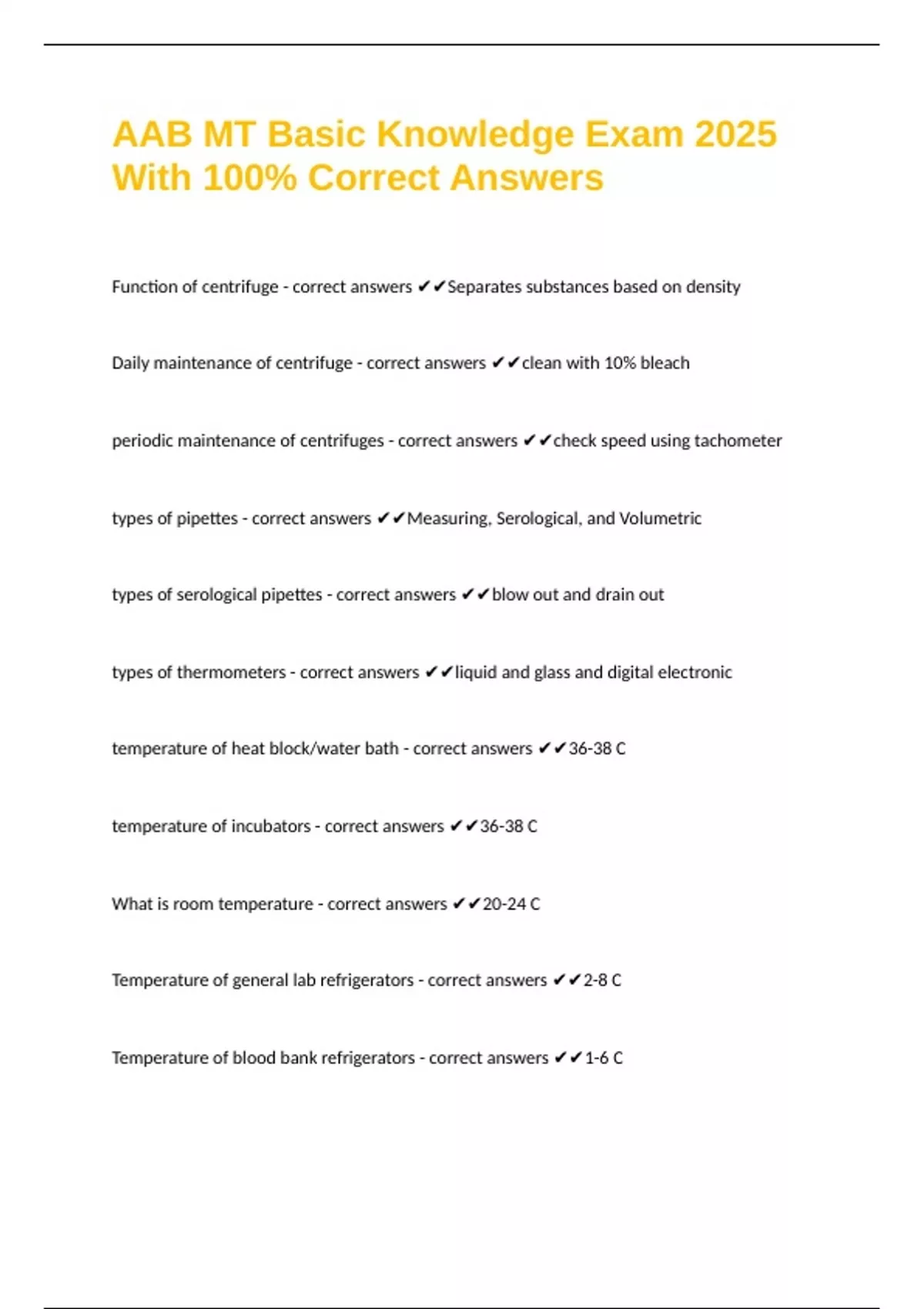 AAB MT Basic Knowledge Exam 2025 With 100% Correct Answers

Function of centrifuge - correct answers ✔✔Separates substances based on density

Daily maintenance of centrifuge - correct answers ✔✔clean with 10% bleach

periodic maintenance of centrifuges - correct answers ✔✔check speed using tachometer

types of pipettes - correct answers ✔✔Measuring, Serological, and Volumetric

types of serological pipettes - correct answers ✔✔blow out and drain out

types of thermometers - correct answers ✔✔liquid and glass and digital electronic

temperature of heat block/water bath - correct answers ✔✔36-38 C

temperature of incubators - correct answers ✔✔36-38 C

What is room temperature - correct answers ✔✔20-24 C

Temperature of general lab refrigerators - correct answers ✔✔2-8 C

Temperature of blood bank refrigerators - correct answers ✔✔1-6 C